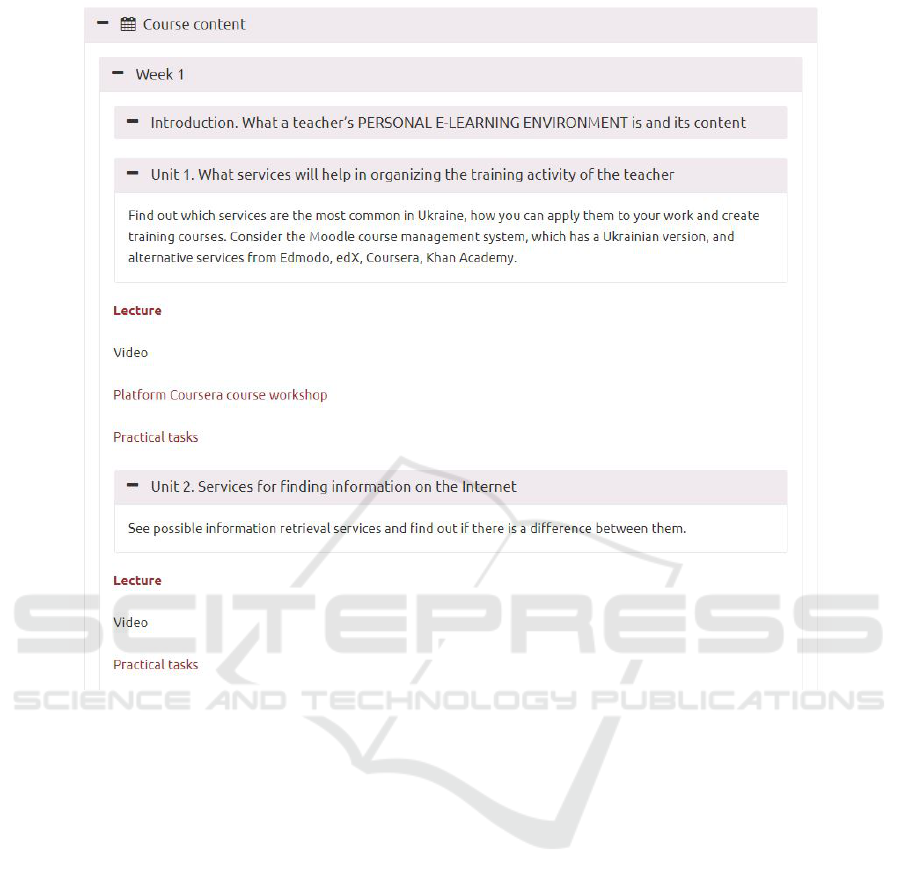 Course content

Week 1

Introduction. What a teacher's PERSONAL E-LEARNING ENVIRONMENT is and its content

Unit 1. What services will help in organizing the training activity of the teacher

Find out which services are the most common in Ukraine, how you can apply them to your work and create training courses. Consider the Moodle course management system, which has a Ukrainian version, and alternative services from Edmodo, edX, Coursera, Khan Academy.

Lecture

Video

Platform Coursera course workshop

Practical tasks

Unit 2. Services for finding information on the Internet

See possible information retrieval services and find out if there is a difference between them.

Lecture

Video

Practical tasks

SCITEPRESS
SCIENCE AND TECHNOLOGY PUBLICATIONS